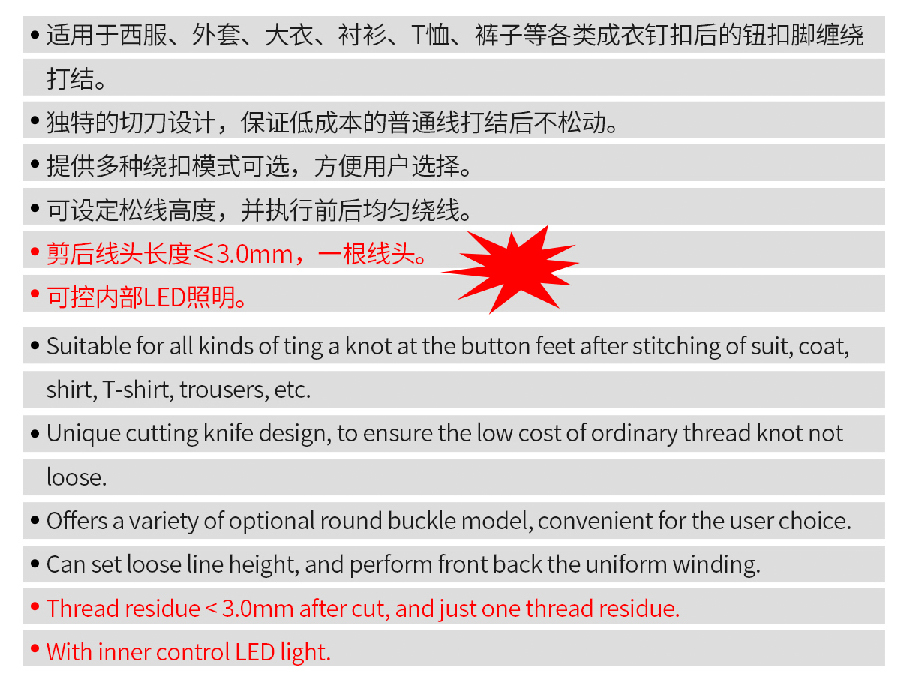 • 适用于西服、外套、大衣、衬衫、T恤、裤子等各类成衣钉扣后的钮扣脚缠绕打结。

• 独特的切刀设计，保证低成本的普通线打结后不松动。

• 提供多种绕扣模式可选，方便用户选择。

• 可设定松线高度，并执行前后均匀绕线。

• 剪后线头长度≤3.0mm，一根线头。

• 可控内部LED照明。

• Suitable for all kinds of ting a knot at the button feet after stitching of suit, coat, shirt, T-shirt, trousers, etc.

• Unique cutting knife design, to ensure the low cost of ordinary thread knot not loose.

• Offers a variety of optional round buckle model, convenient for the user choice.

• Can set loose line height, and perform front back the uniform winding.

• Thread residue < 3.0mm after cut, and just one thread residue.

• With inner control LED light.